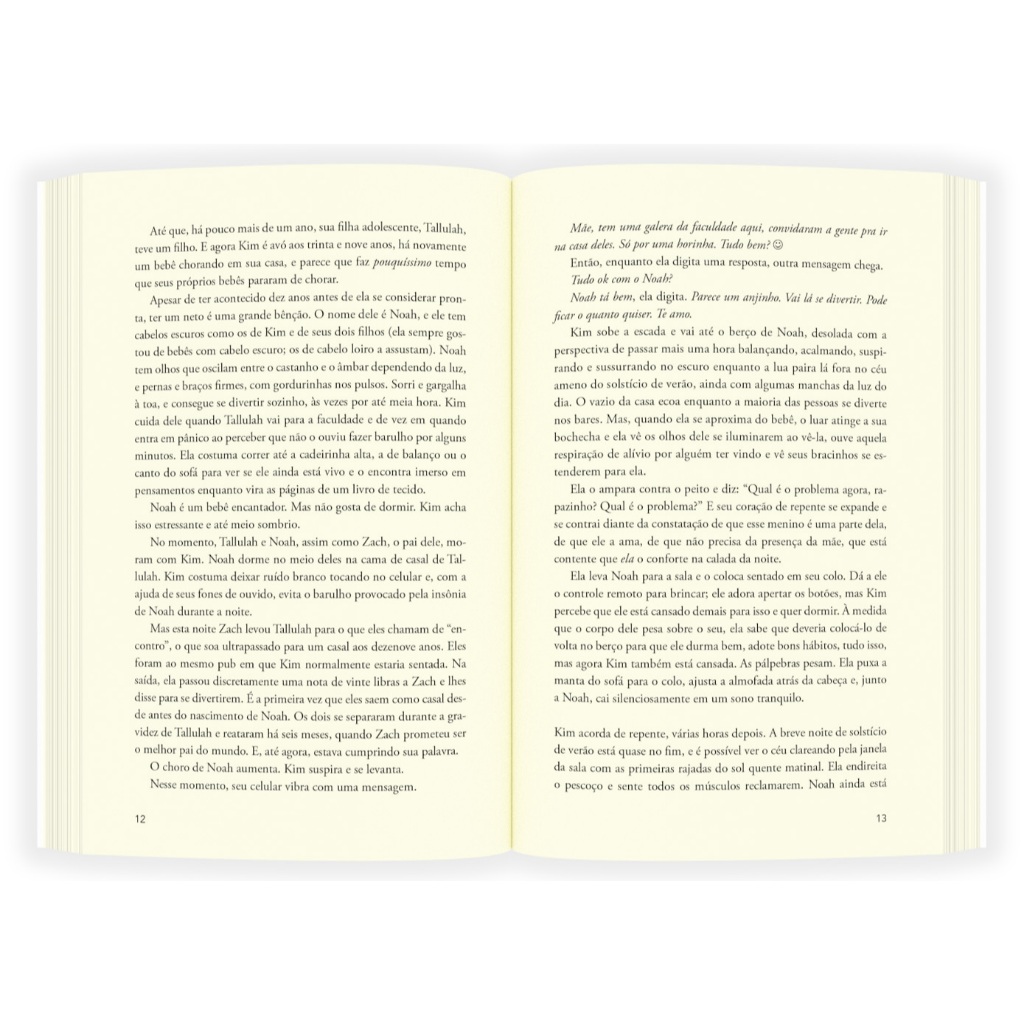 Até que, há pouco mais de um ano, sua filha adolescente, Tallulah, teve um filho. E agora Kim é avó aos trinta e nove anos, há novamente um bebê chorando em sua casa, e parece que faz pouquíssimo tempo que seus próprios bebês pararam de chorar.

Apesar de ter acontecido dez anos antes de ela se considerar pronta, ter um neto é uma grande bênção. O nome dele é Noah, e ele tem cabelos escuros como os de Kim e de seus dois filhos (ela sempre gostou de bebês com cabelo escuro; os de cabelo loiro a assustam). Noah tem olhos que oscilam entre o castanho e o âmbar dependendo da luz, e pernas e braços firmes, com gordurinhas nos pulsos. Sorri e gargalha à toa, e consegue se divertir sozinho, às vezes por até meia hora. Kim cuida dele quando Tallulah vai para a faculdade e de vez em quando entra em pânico ao perceber que não o ouviu fazer barulho por alguns minutos. Ela costuma correr até a cadeirinha alta, a de balanço ou o canto do sofá para ver se ele ainda está vivo e o encontra imerso em pensamentos enquanto vira as páginas de um livro de tecido.

Noah é um bebê encantador. Mas não gosta de dormir. Kim acha isso estressante e até meio sombrio.

No momento, Tallulah e Noah, assim como Zach, o pai dele, moram com Kim. Noah dorme no meio deles na cama de casal de Tallulah. Kim costuma deixar ruído branco tocando no celular e, com a ajuda de seus fones de ouvido, evita o barulho provocado pela insônia de Noah durante a noite.

Mas esta noite Zach levou Tallulah para o que eles chamam de "encontro", o que soa ultrapassado para um casal aos dezenove anos. Eles foram ao mesmo pub em que Kim normalmente estaria sentada. Na saída, ela passou discretamente uma nota de vinte libras a Zach e lhes disse para se divertirem. É a primeira vez que eles saem como casal desde antes do nascimento de Noah. Os dois se separaram durante a gravidez de Tallulah e reataram há seis meses, quando Zach prometeu ser o melhor pai do mundo. E, até agora, estava cumprindo sua palavra.

O choro de Noah aumenta. Kim suspira e se levanta.

Nesse momento, seu celular vibra com uma mensagem.

12

Mãe, tem uma galera da faculdade aqui, convidaram a gente pra ir na casa deles. Só por uma horinha. Tudo bem? ☺

Então, enquanto ela digita uma resposta, outra mensagem chega.

Tudo ok com o Noah?

Noah tá bem, ela digita. Parece um anjinho. Vai lá se divertir. Pode ficar o quanto quiser. Te amo.

Kim sobe a escada e vai até o berço de Noah, desolada com a perspectiva de passar mais uma hora balançando, acalmando, suspirando e sussurrando no escuro enquanto a lua paira lá fora no céu ameno do solstício de verão, ainda com algumas manchas da luz do dia. O vazio da casa ecoa enquanto a maioria das pessoas se diverte nos bares. Mas, quando ela se aproxima do bebê, o luar atinge a sua bochecha e ela vê os olhos dele se iluminarem ao vê-la, ouve aquela respiração de alívio por alguém ter vindo e vê seus bracinhos se estenderem para ela.

Ela o ampara contra o peito e diz: "Qual é o problema agora, rapazinho? Qual é o problema?" E seu coração de repente se expande e se contrai diante da constatação de que esse menino é uma parte dela, de que ele a ama, de que não precisa da presença da mãe, que está contente que ela o conforte na calada da noite.

Ela leva Noah para a sala e o coloca sentado em seu colo. Dá a ele o controle remoto para brincar; ele adora apertar os botões, mas Kim percebe que ele está cansado demais para isso e quer dormir. À medida que o corpo dele pesa sobre o seu, ela sabe que deveria colocá-lo de volta no berço para que ele durma bem, adote bons hábitos, tudo isso, mas agora Kim também está cansada. As pálpebras pesam. Ela puxa a manta do sofá para o colo, ajusta a almofada atrás da cabeça e, junto a Noah, cai silenciosamente em um sono tranquilo.

Kim acorda de repente, várias horas depois. A breve noite de solstício de verão está quase no fim, e é possível ver o céu clareando pela janela da sala com as primeiras rajadas do sol quente matinal. Ela endireita o pescoço e sente todos os músculos reclamarem. Noah ainda está

13